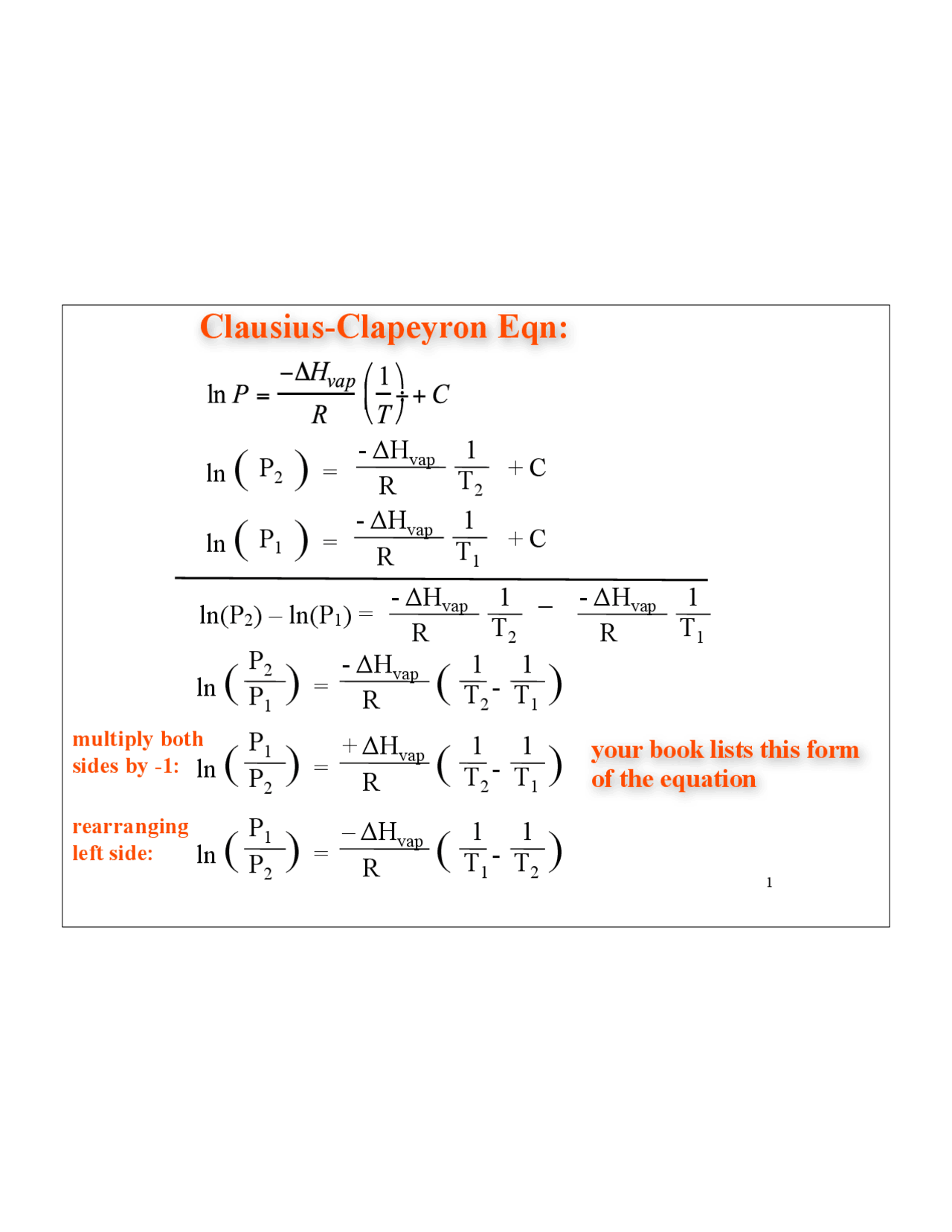 Clausius-Clapeyron Eqn:

$\ln P = \frac{-\Delta H_{vap}}{R}\left(\frac{1}{T}\right) + C$

$\ln(P_2) = \frac{-\Delta H_{vap}}{R}\frac{1}{T_2} + C$

$\ln(P_1) = \frac{-\Delta H_{vap}}{R}\frac{1}{T_1} + C$

$\ln(P_2) - \ln(P_1) = \frac{-\Delta H_{vap}}{R}\frac{1}{T_2} - \frac{-\Delta H_{vap}}{R}\frac{1}{T_1}$

$\ln\left(\frac{P_2}{P_1}\right) = \frac{-\Delta H_{vap}}{R}\left(\frac{1}{T_2} - \frac{1}{T_1}\right)$

multiply both sides by -1: $\ln\left(\frac{P_1}{P_2}\right) = \frac{+\Delta H_{vap}}{R}\left(\frac{1}{T_2} - \frac{1}{T_1}\right)$

your book lists this form of the equation

rearranging left side: $\ln\left(\frac{P_1}{P_2}\right) = \frac{-\Delta H_{vap}}{R}\left(\frac{1}{T_1} - \frac{1}{T_2}\right)$

1